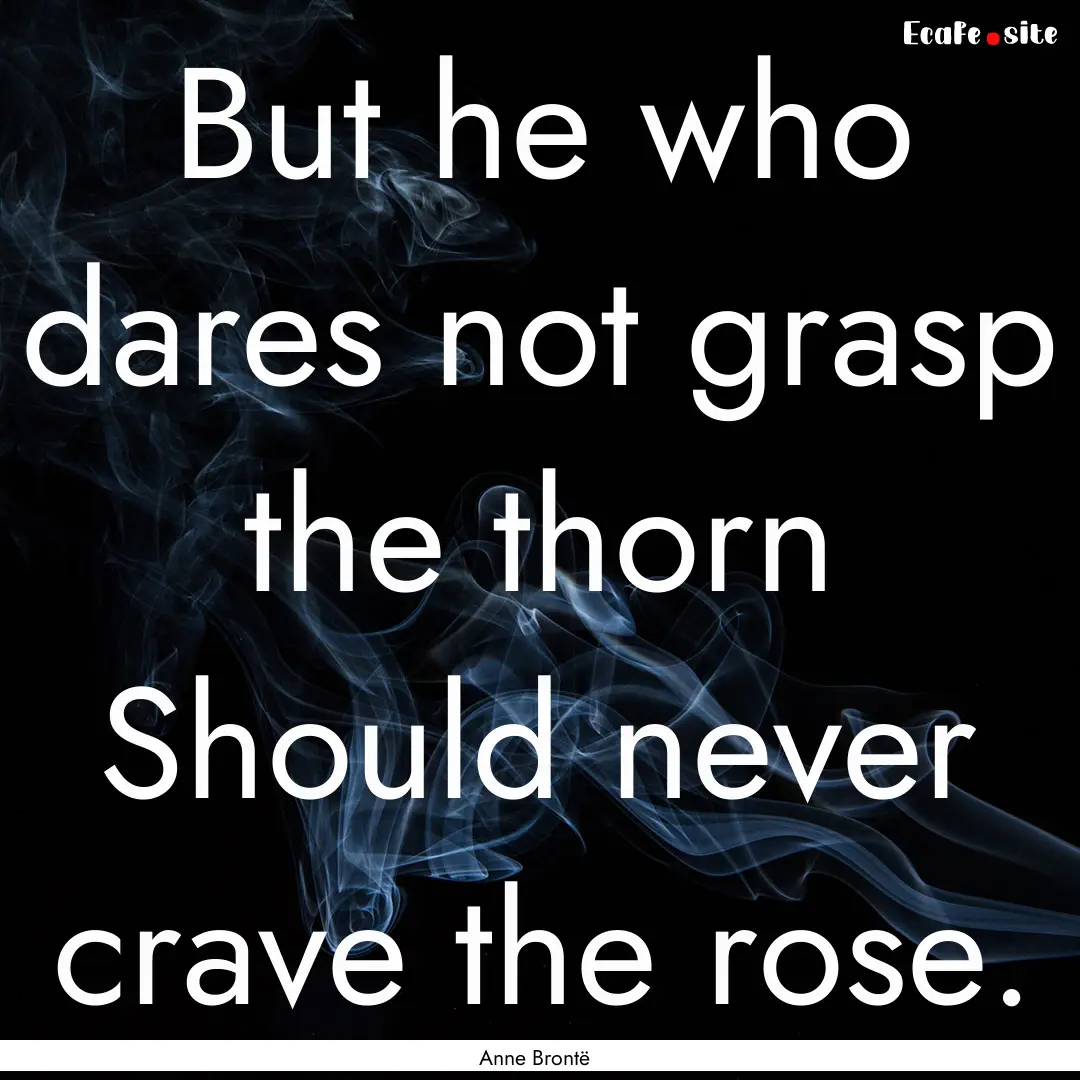 EcaFe.site

But he who dares not grasp the thorn Should never crave the rose.

Anne Brontë